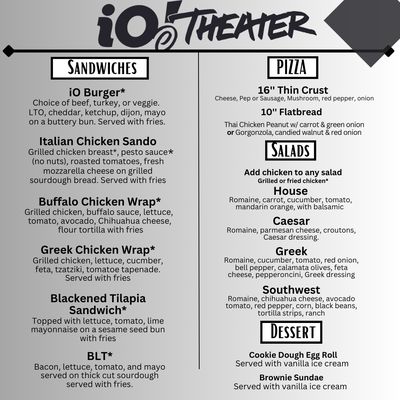 iO THEATER

SANDWICHES

iO Burger*
Choice of beef, turkey, or veggie. LTO, cheddar, ketchup, dijon, mayo on a buttery bun. Served with fries.

Italian Chicken Sando
Grilled chicken breast*, pesto sauce* (no nuts), roasted tomatoes, fresh mozzarella cheese on grilled sourdough bread. Served with fries

Buffalo Chicken Wrap*
Grilled chicken, buffalo sauce, lettuce, tomato, avocado, Chihuahua cheese, flour tortilla with fries

Greek Chicken Wrap*
Grilled chicken, lettuce, cucmber, feta, tzatziki, tomatoe tapenade. Served with fries

Blackened Tilapia Sandwich*
Topped with lettuce, tomato, lime mayonnaise on a sesame seed bun with fries

BLT*
Bacon, lettuce, tomato, and mayo served on thick cut sourdough served with fries.

PIZZA

16" Thin Crust
Cheese, Pep or Sausage, Mushroom, red pepper, onion

10" Flatbread
Thai Chicken Peanut w/ carrot & green onion or Gorgonzola, candied walnut & red onion

SALADS

Add chicken to any salad
Grilled or fried chicken*

House
Romaine, carrot, cucumber, tomato, mandarin orange, with balsamic

Caesar
Romaine, parmesan cheese, croutons, Caesar dressing.

Greek
Romaine, cucumber, tomato, red onion, bell pepper, calamata olives, feta cheese, pepperoncini, Greek dressing

Southwest
Romaine, chihuahua cheese, avocado tomato, red pepper, corn, black beans, tortilla strips, ranch

DESSERT

Cookie Dough Egg Roll
Served with vanilla ice cream

Brownie Sundae
Served with vanilla ice cream